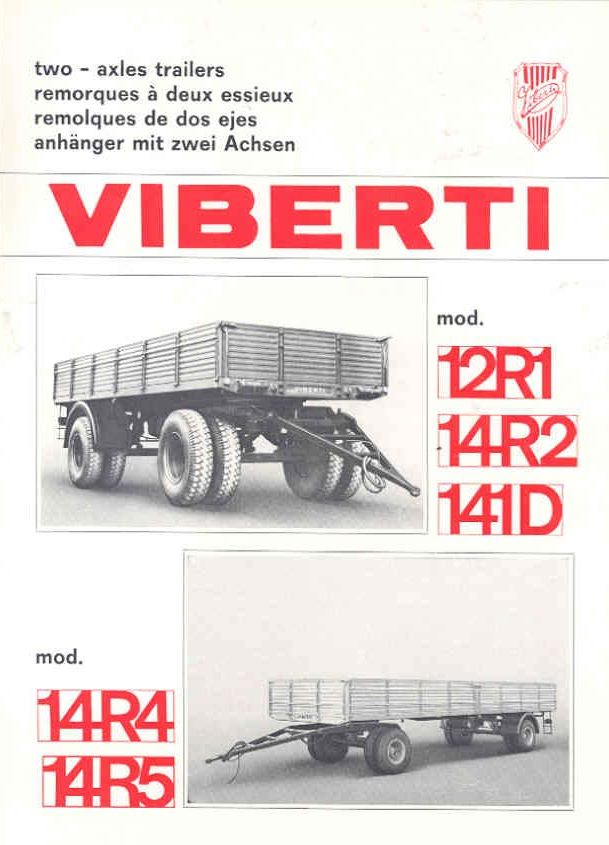 two - axles trailers
remorques à deux essieux
remolques de dos ejes
anhänger mit zwei Achsen

VIBERTI

mod.

12R1

14R2

141D

mod.

14R4

14R5